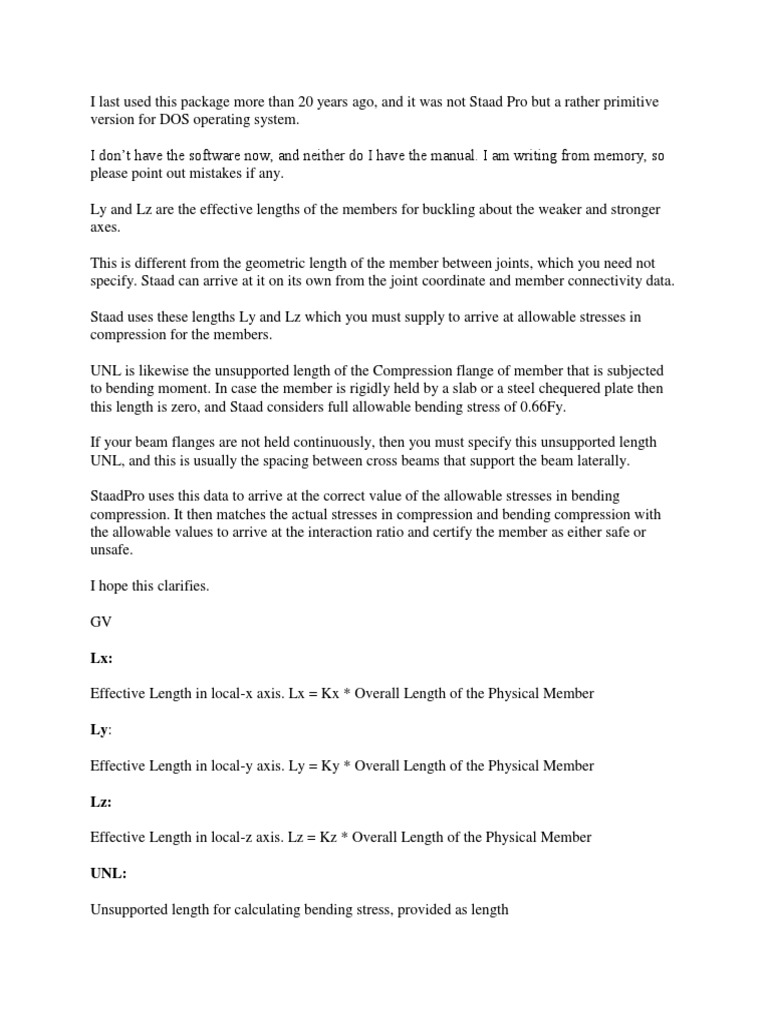 I last used this package more than 20 years ago, and it was not Staad Pro but a rather primitive version for DOS operating system.

I don't have the software now, and neither do I have the manual. I am writing from memory, so please point out mistakes if any.

Ly and Lz are the effective lengths of the members for buckling about the weaker and stronger axes.

This is different from the geometric length of the member between joints, which you need not specify. Staad can arrive at it on its own from the joint coordinate and member connectivity data.

Staad uses these lengths Ly and Lz which you must supply to arrive at allowable stresses in compression for the members.

UNL is likewise the unsupported length of the Compression flange of member that is subjected to bending moment. In case the member is rigidly held by a slab or a steel chequered plate then this length is zero, and Staad considers full allowable bending stress of 0.66Fy.

If your beam flanges are not held continuously, then you must specify this unsupported length UNL, and this is usually the spacing between cross beams that support the beam laterally.

StaadPro uses this data to arrive at the correct value of the allowable stresses in bending compression. It then matches the actual stresses in compression and bending compression with the allowable values to arrive at the interaction ratio and certify the member as either safe or unsafe.

I hope this clarifies.

GV

Lx:

Effective Length in local-x axis. Lx = Kx * Overall Length of the Physical Member

Ly:

Effective Length in local-y axis. Ly = Ky * Overall Length of the Physical Member

Lz:

Effective Length in local-z axis. Lz = Kz * Overall Length of the Physical Member

UNL:

Unsupported length for calculating bending stress, provided as length